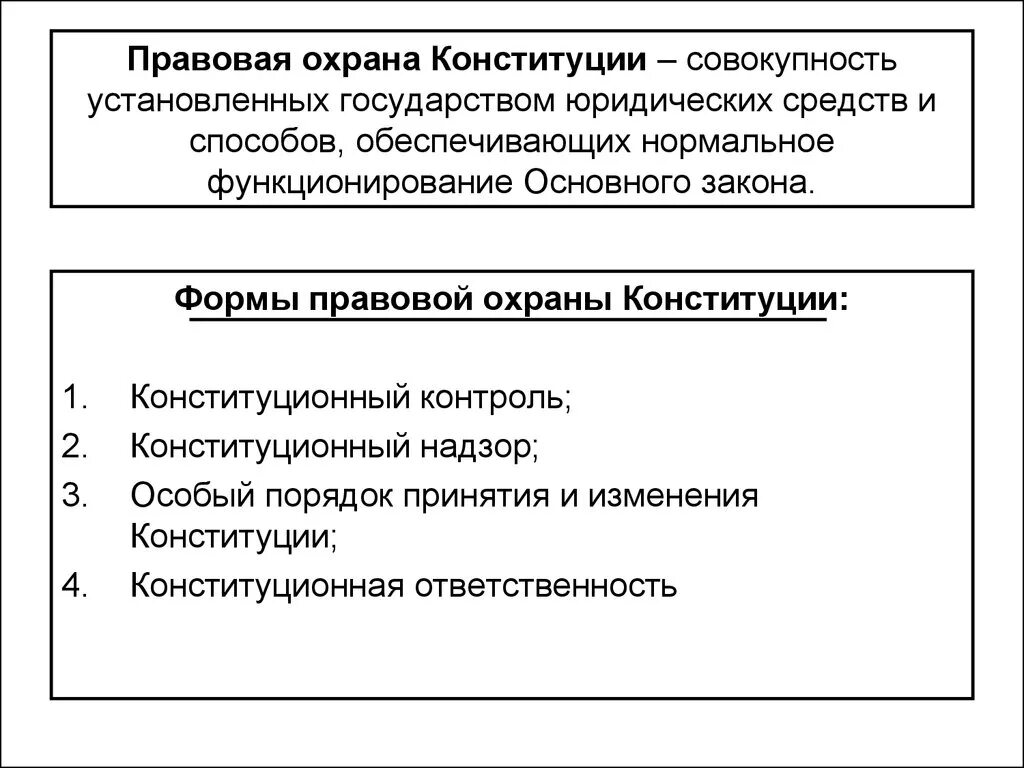 Правовая охрана Конституции – совокупность установленных государством юридических средств и способов, обеспечивающих нормальное функционирование Основного закона.

Формы правовой охраны Конституции:

1. Конституционный контроль;
2. Конституционный надзор;
3. Особый порядок принятия и изменения Конституции;
4. Конституционная ответственность